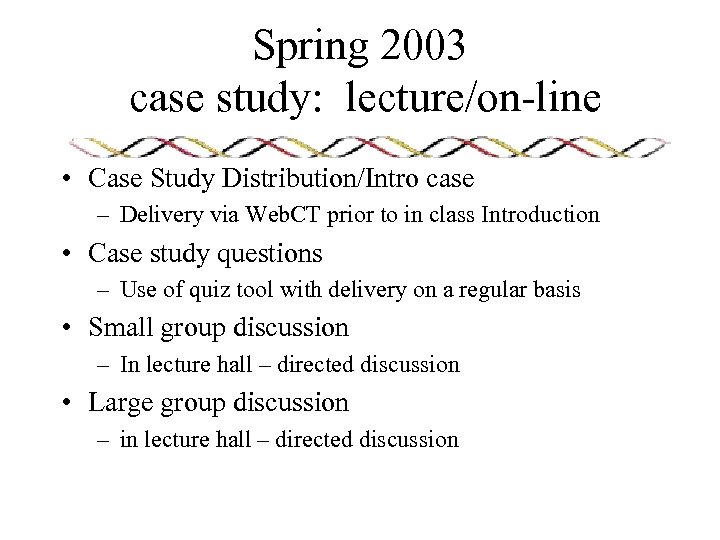 Spring 2003
case study: lecture/on-line

• Case Study Distribution/Intro case
– Delivery via WebCT prior to in class Introduction
• Case study questions
– Use of quiz tool with delivery on a regular basis
• Small group discussion
– In lecture hall – directed discussion
• Large group discussion
– in lecture hall – directed discussion